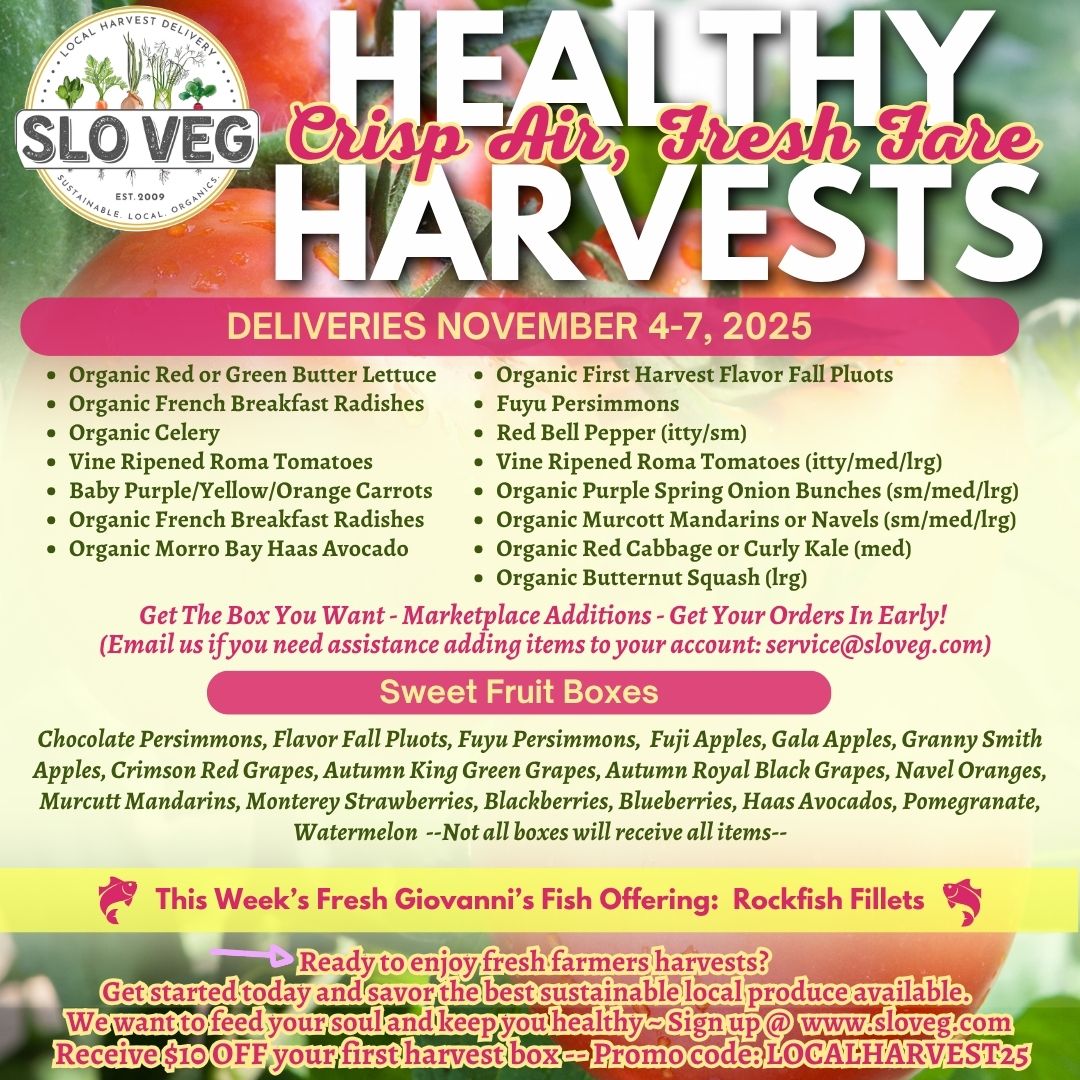 LOCAL HARVEST DELIVERY
SLO VEG
EST. 2009
SUSTAINABLE. LOCAL. ORGANICS.

HEALTHY
Crisp Air, Fresh Fare
HARVESTS

DELIVERIES NOVEMBER 4-7, 2025

• Organic Red or Green Butter Lettuce
• Organic French Breakfast Radishes
• Organic Celery
• Vine Ripened Roma Tomatoes
• Baby Purple/Yellow/Orange Carrots
• Organic French Breakfast Radishes
• Organic Morro Bay Haas Avocado

• Organic First Harvest Flavor Fall Pluots
• Fuyu Persimmons
• Red Bell Pepper (itty/sm)
• Vine Ripened Roma Tomatoes (itty/med/lrg)
• Organic Purple Spring Onion Bunches (sm/med/lrg)
• Organic Murcott Mandarins or Navels (sm/med/lrg)
• Organic Red Cabbage or Curly Kale (med)
• Organic Butternut Squash (lrg)

Get The Box You Want - Marketplace Additions - Get Your Orders In Early!
(Email us if you need assistance adding items to your account: service@sloveg.com)

Sweet Fruit Boxes

Chocolate Persimmons, Flavor Fall Pluots, Fuyu Persimmons, Fuji Apples, Gala Apples, Granny Smith Apples, Crimson Red Grapes, Autumn King Green Grapes, Autumn Royal Black Grapes, Navel Oranges, Murcutt Mandarins, Monterey Strawberries, Blackberries, Blueberries, Haas Avocados, Pomegranate, Watermelon --Not all boxes will receive all items--

This Week's Fresh Giovanni's Fish Offering: Rockfish Fillets

Ready to enjoy fresh farmers harvests?
Get started today and savor the best sustainable local produce available.
We want to feed your soul and keep you healthy ~ Sign up @ www.sloveg.com
Receive $10 OFF your first harvest box -- Promo code: LOCALHARVEST25